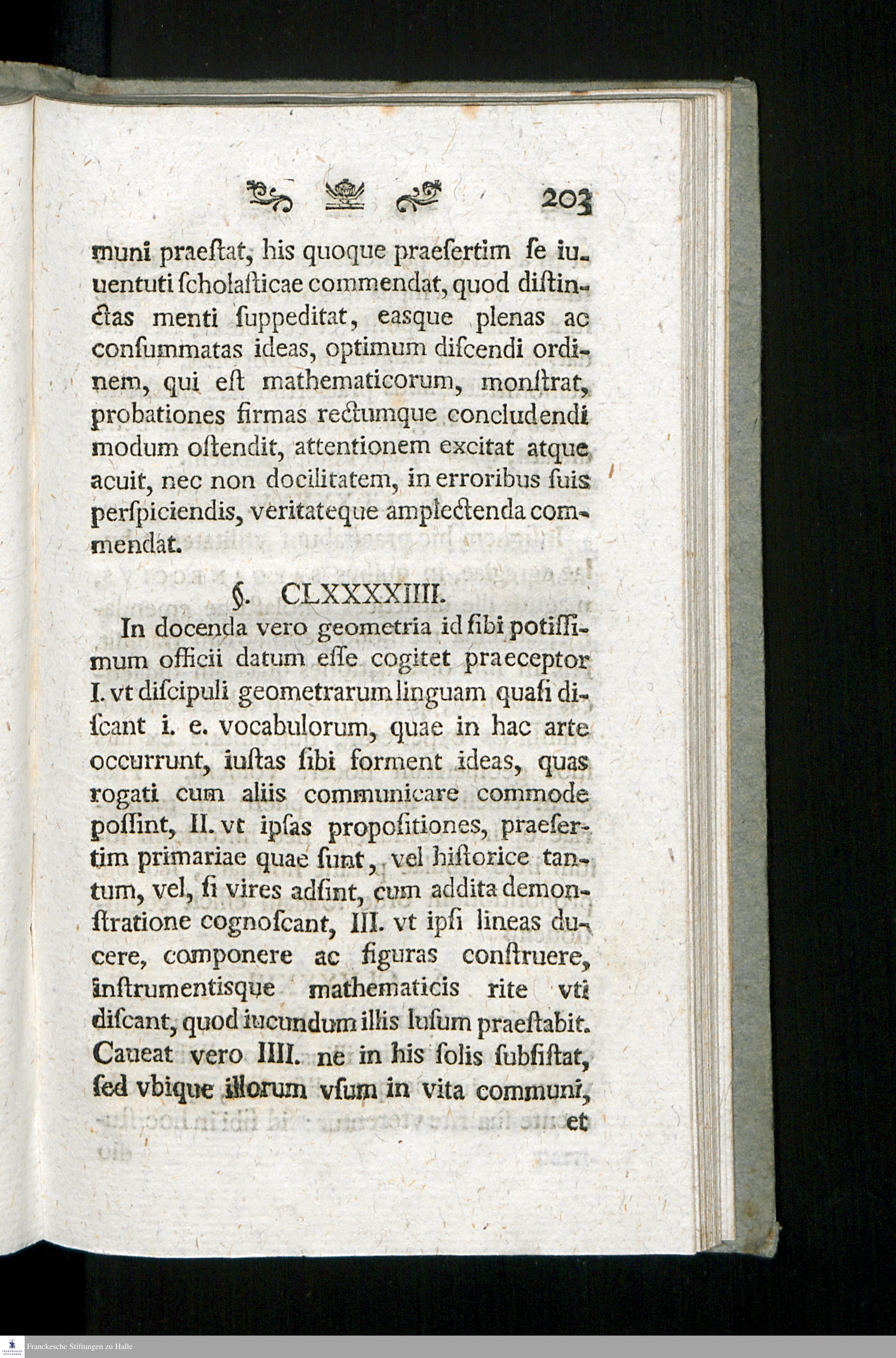 203

muni praeſtat, his quoque praeſertim ſe iuuentuti ſcholaſticae commendat, quod diſtinctas menti ſuppeditat, easque plenas ac conſummatas ideas, optimum diſcendi ordinem, qui eſt mathematicorum, monſtrat, probationes firmas rectumque concludendi modum oſtendit, attentionem excitat atque acuit, nec non docilitatem, in erroribus ſuis perſpiciendis, veritateque amplectenda commendat.

§. CLXXXXIIII.

In docenda vero geometria id ſibi potiſſimum officii datum eſſe cogitet praeceptor I. vt diſcipuli geometrarum linguam quaſi diſcant i. e. vocabulorum, quae in hac arte occurrunt, iuſtas ſibi forment ideas, quas rogati cum aliis communicare commode poſſint, II. vt ipſas propoſitiones, praeſertim primariae quae ſunt, vel hiſtorice tantum, vel, ſi vires adſint, cum addita demonſtratione cognoſcant, III. vt ipſi lineas ducere, componere ac figuras conſtruere, inſtrumentisque mathematicis rite vti diſcant, quod iucundum illis luſum praeſtabit. Caueat vero IIII. ne in his ſolis ſubſiſtat, ſed vbique illorum vſum in vita communi, et

Franckesche Stiftungen zu Halle